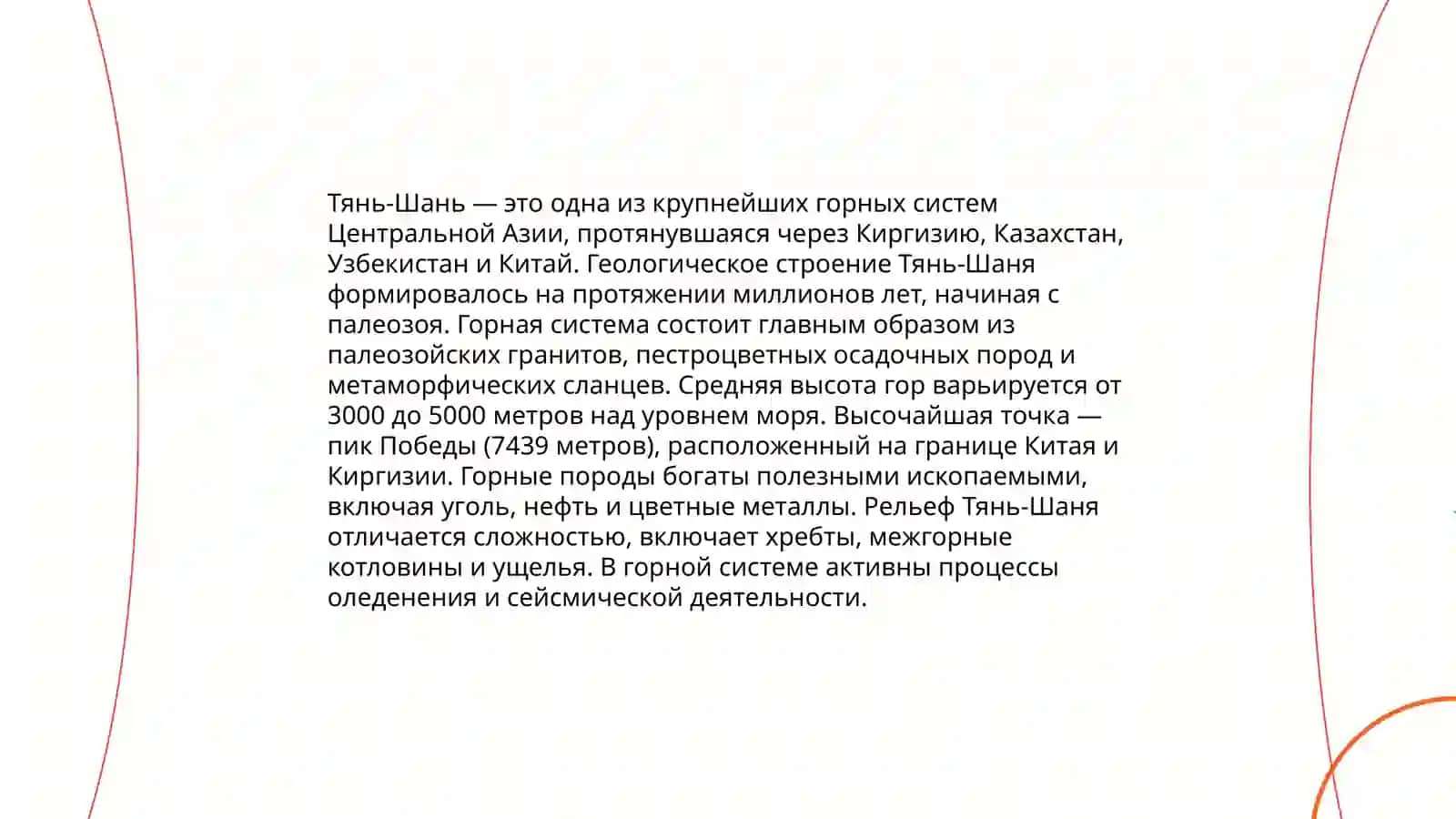 Тянь-Шань — это одна из крупнейших горных систем Центральной Азии, протянувшаяся через Киргизию, Казахстан, Узбекистан и Китай. Геологическое строение Тянь-Шаня формировалось на протяжении миллионов лет, начиная с палеозоя. Горная система состоит главным образом из палеозойских гранитов, пестроцветных осадочных пород и метаморфических сланцев. Средняя высота гор варьируется от 3000 до 5000 метров над уровнем моря. Высочайшая точка — пик Победы (7439 метров), расположенный на границе Китая и Киргизии. Горные породы богаты полезными ископаемыми, включая уголь, нефть и цветные металлы. Рельеф Тянь-Шаня отличается сложностью, включает хребты, межгорные котловины и ущелья. В горной системе активны процессы оледенения и сейсмической деятельности.